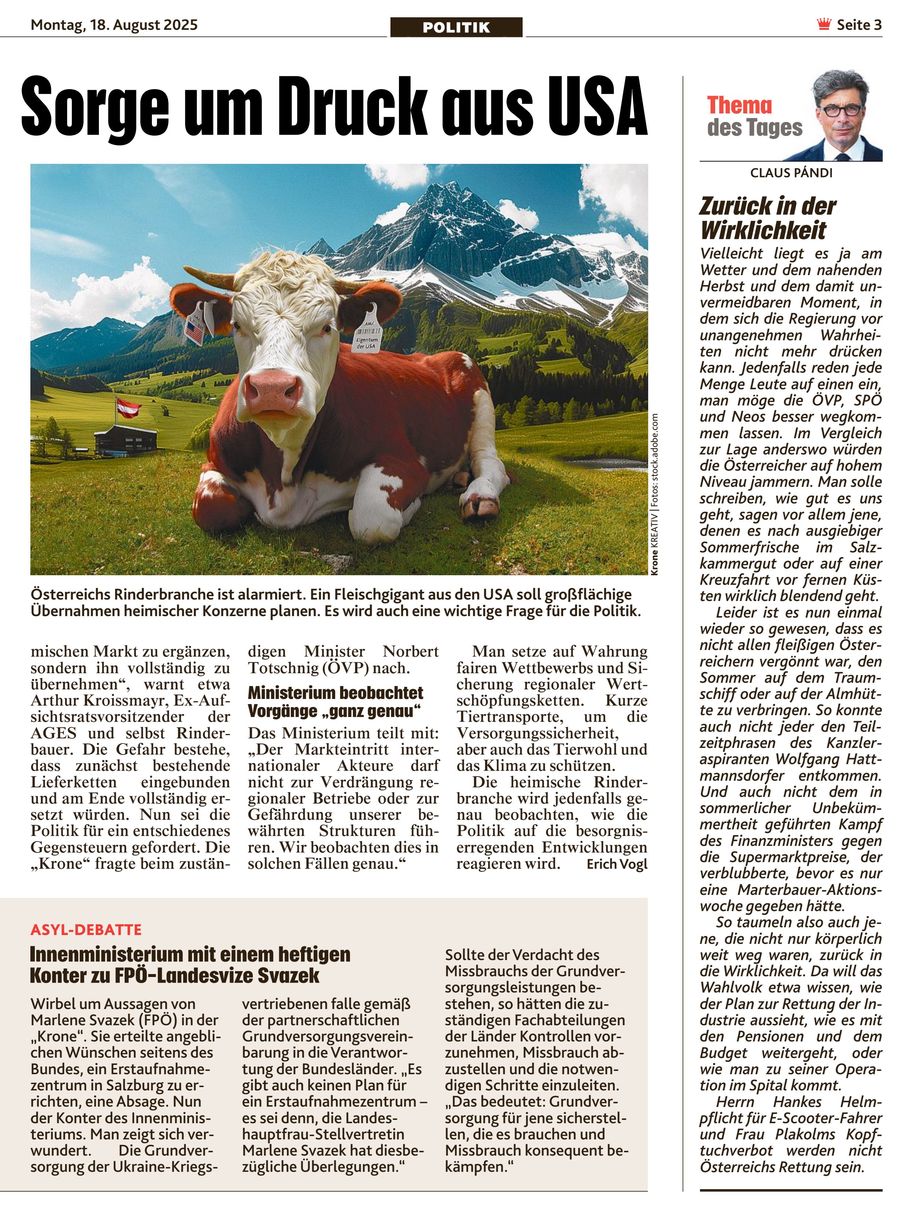 Montag, 18. August 2025

POLITIK

Seite 3

Sorge um Druck aus USA

Eigentum der USA

Krone KREATIV | Fotos: stock.adobe.com

Österreichs Rinderbranche ist alarmiert. Ein Fleischgigant aus den USA soll großflächige Übernahmen heimischer Konzerne planen. Es wird auch eine wichtige Frage für die Politik.

mischen Markt zu ergänzen, sondern ihn vollständig zu übernehmen“, warnt etwa Arthur Kroissmayr, Ex-Aufsichtsratsvorsitzender der AGES und selbst Rinderbauer. Die Gefahr bestehe, dass zunächst bestehende Lieferketten eingebunden und am Ende vollständig ersetzt würden. Nun sei die Politik für ein entschiedenes Gegensteuern gefordert. Die „Krone“ fragte beim zuständigen Minister Norbert Totschnig (ÖVP) nach.

Ministerium beobachtet Vorgänge „ganz genau“

Das Ministerium teilt mit: „Der Markteintritt internationaler Akteure darf nicht zur Verdrängung regionaler Betriebe oder zur Gefährdung unserer bewährten Strukturen führen. Wir beobachten dies in solchen Fällen genau.“

Man setze auf Wahrung fairen Wettbewerbs und Sicherung regionaler Wertschöpfungsketten. Kurze Tiertransporte, um die Versorgungssicherheit, aber auch das Tierwohl und das Klima zu schützen.

Die heimische Rinderbranche wird jedenfalls genau beobachten, wie die Politik auf die besorgniserregenden Entwicklungen reagieren wird. Erich Vogl

ASYL-DEBATTE

Innenministerium mit einem heftigen Konter zu FPÖ-Landesvize Svazek

Wirbel um Aussagen von Marlene Svazek (FPÖ) in der „Krone“. Sie erteilte angeblichen Wünschen seitens des Bundes, ein Erstaufnahmezentrum in Salzburg zu errichten, eine Absage. Nun der Konter des Innenministeriums. Man zeigt sich verwundert. Die Grundversorgung der Ukraine-Kriegsvertriebenen falle gemäß der partnerschaftlichen Grundversorgungsvereinbarung in die Verantwortung der Bundesländer. „Es gibt auch keinen Plan für ein Erstaufnahmezentrum – es sei denn, die Landeshauptfrau-Stellvertretin Marlene Svazek hat diesbezügliche Überlegungen.“ Sollte der Verdacht des Missbrauchs der Grundversorgungsleistungen bestehen, so hätten die zuständigen Fachabteilungen der Länder Kontrollen vorzunehmen, Missbrauch abzustellen und die notwendigen Schritte einzuleiten. „Das bedeutet: Grundversorgung für jene sicherstellen, die es brauchen und Missbrauch konsequent bekämpfen.“

Thema des Tages

CLAUS PÁNDI

Zurück in der Wirklichkeit

Vielleicht liegt es ja am Wetter und dem nahenden Herbst und dem damit unvermeidbaren Moment, in dem sich die Regierung vor unangenehmen Wahrheiten nicht mehr drücken kann. Jedenfalls reden jede Menge Leute auf einen ein, man möge die ÖVP, SPÖ und Neos besser wegkommen lassen. Im Vergleich zur Lage anderswo würden die Österreicher auf hohem Niveau jammern. Man solle schreiben, wie gut es uns geht, sagen vor allem jene, denen es nach ausgiebiger Sommerfrische im Salzkammergut oder auf einer Kreuzfahrt vor fernen Küsten wirklich blendend geht.

Leider ist es nun einmal wieder so gewesen, dass es nicht allen fleißigen Österreichern vergönnt war, den Sommer auf dem Traumschiff oder auf der Almhütte zu verbringen. So konnte auch nicht jeder den Teilzeitphrasen des Kanzleraspiranten Wolfgang Hattmannsdorfer entkommen. Und auch nicht dem in sommerlicher Unbekümmertheit geführten Kampf des Finanzministers gegen die Supermarktpreise, der verblubberte, bevor es nur eine Marterbauer-Aktionswoche gegeben hätte.

So taumeln also auch jene, die nicht nur körperlich weit weg waren, zurück in die Wirklichkeit. Da will das Wahlvolk etwa wissen, wie der Plan zur Rettung der Industrie aussieht, wie es mit den Pensionen und dem Budget weitergeht, oder wie man zu seiner Operation im Spital kommt.

Herrn Hankes Helmpflicht für E-Scooter-Fahrer und Frau Plakolms Kopftuchverbot werden nicht Österreichs Rettung sein.